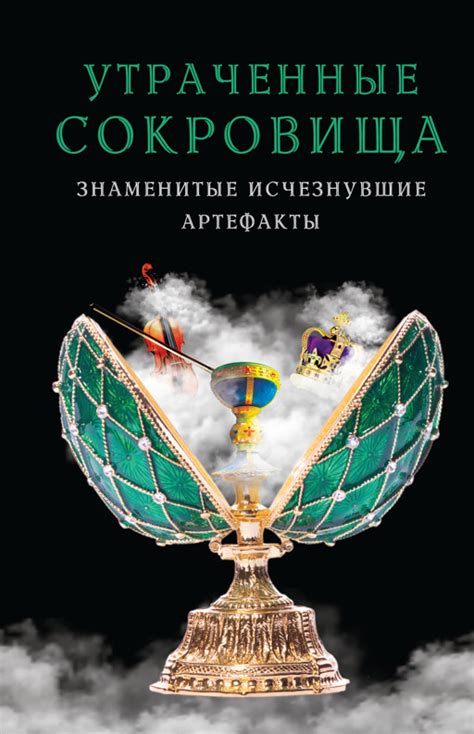 УТРАЧЕННЫЕ СОКРОВИЩА

ЗНАМЕНИТЫЕ ИСЧЕЗНУВШИЕ АРТЕФАКТЫ